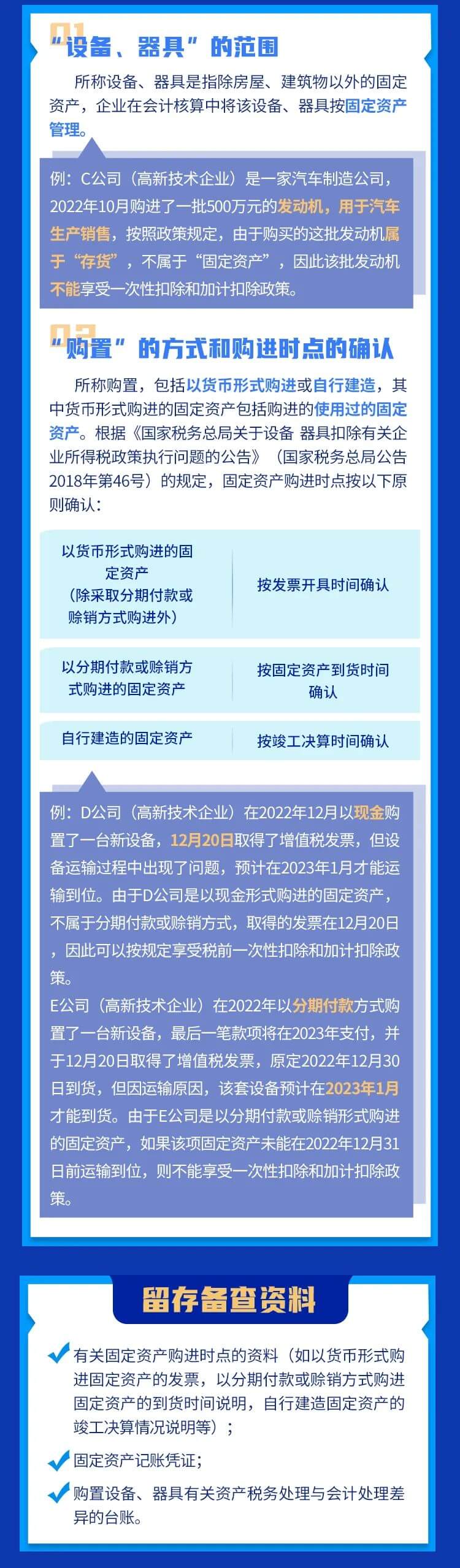 01
“设备、器具”的范围

所称设备、器具是指除房屋、建筑物以外的固定资产，企业在会计核算中将该设备、器具按固定资产管理。

例：C公司（高新技术企业）是一家汽车制造公司，2022年10月购进了一批500万元的发动机，用于汽车生产销售，按照政策规定，由于购买的这批发动机属于“存货”，不属于“固定资产”，因此该批发动机不能享受一次性扣除和加计扣除政策。

02
“购置”的方式和购进时点的确认

所称购置，包括以货币形式购进或自行建造，其中货币形式购进的固定资产包括购进的使用过的固定资产。根据《国家税务总局关于设备 器具扣除有关企业所得税政策执行问题的公告》（国家税务总局公告2018年第46号）的规定，固定资产购进时点按以下原则确认：

| 以货币形式购进的固定资产（除采取分期付款或赊销方式购进外） | 按发票开具时间确认 |
|---|---|
| 以分期付款或赊销方式购进的固定资产 | 按固定资产到货时间确认 |
| 自行建造的固定资产 | 按竣工决算时间确认 |

例：D公司（高新技术企业）在2022年12月以现金购置了一台新设备，12月20日取得了增值税发票，但设备运输过程中出现了问题，预计在2023年1月才能运输到位。由于D公司是以现金形式购进的固定资产，不属于分期付款或赊销方式，取得的发票在12月20日，因此可以按规定享受税前一次性扣除和加计扣除政策。
E公司（高新技术企业）在2022年以分期付款方式购置了一台新设备，最后一笔款项将在2023年支付，并于12月20日取得了增值税发票，原定2022年12月30日到货，但因运输原因，该套设备预计在2023年1月才能到货。由于E公司是以分期付款或赊销形式购进的固定资产，如果该项固定资产未能在2022年12月31日前运输到位，则不能享受一次性扣除和加计扣除政策。

留存备查资料

有关固定资产购进时点的资料（如以货币形式购进固定资产的发票，以分期付款或赊销方式购进固定资产的到货时间说明，自行建造固定资产的竣工决算情况说明等）；
固定资产记账凭证；
购置设备、器具有关资产税务处理与会计处理差异的台账。